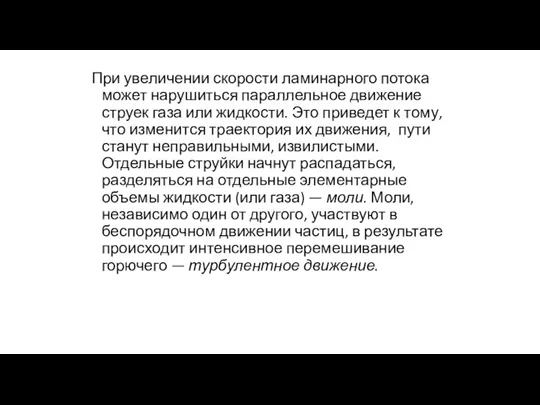 При увеличении скорости ламинарного потока может нарушиться параллельное движение струек газа или жидкости. Это приведет к тому, что изменится траектория их движения, пути станут неправильными, извилистыми. Отдельные струйки начнут распадаться, разделяться на отдельные элементарные объемы жидкости (или газа) — моли. Моли, независимо один от другого, участвуют в беспорядочном движении частиц, в результате происходит интенсивное перемешивание горючего — турбулентное движение.